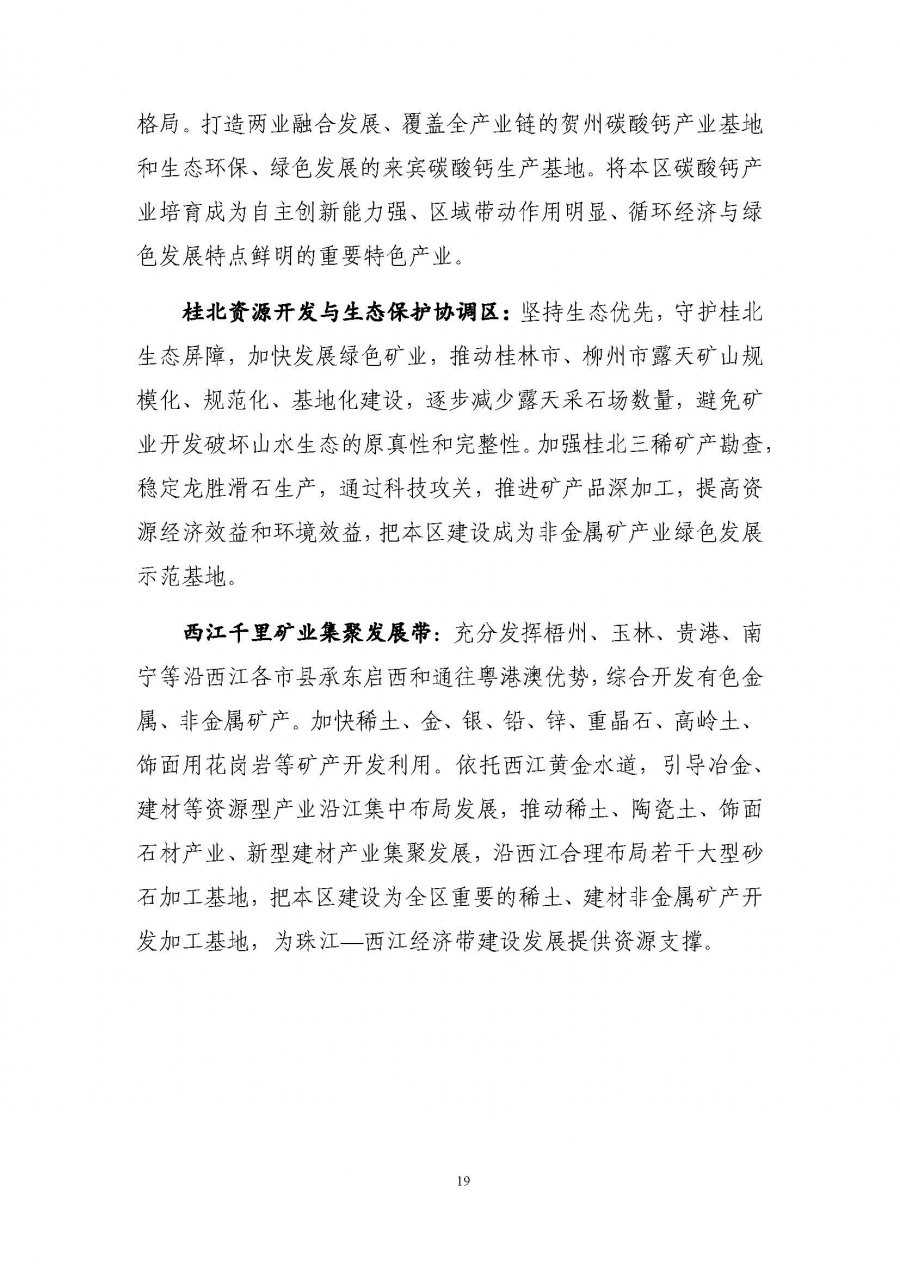 格局。打造两业融合发展、覆盖全产业链的贺州碳酸钙产业基地和生态环保、绿色发展的来宾碳酸钙生产基地。将本区碳酸钙产业培育成为自主创新能力强、区域带动作用明显、循环经济与绿色发展特点鲜明的重要特色产业。

桂北资源开发与生态保护协调区：坚持生态优先，守护桂北生态屏障，加快发展绿色矿业，推动桂林市、柳州市露天矿山规模化、规范化、基地化建设，逐步减少露天采石场数量，避免矿业开发破坏山水生态的原真性和完整性。加强桂北三稀矿产勘查，稳定龙胜滑石生产，通过科技攻关，推进矿产品深加工，提高资源经济效益和环境效益，把本区建设成为非金属矿产业绿色发展示范基地。

西江千里矿业集聚发展带：充分发挥梧州、玉林、贵港、南宁等沿西江各市县承东启西和通往粤港澳优势，综合开发有色金属、非金属矿产。加快稀土、金、银、铅、锌、重晶石、高岭土、饰面用花岗岩等矿产开发利用。依托西江黄金水道，引导冶金、建材等资源型产业沿江集中布局发展，推动稀土、陶瓷土、饰面石材产业、新型建材产业集聚发展，沿西江合理布局若干大型砂石加工基地，把本区建设为全区重要的稀土、建材非金属矿产开发加工基地，为珠江—西江经济带建设发展提供资源支撑。

19